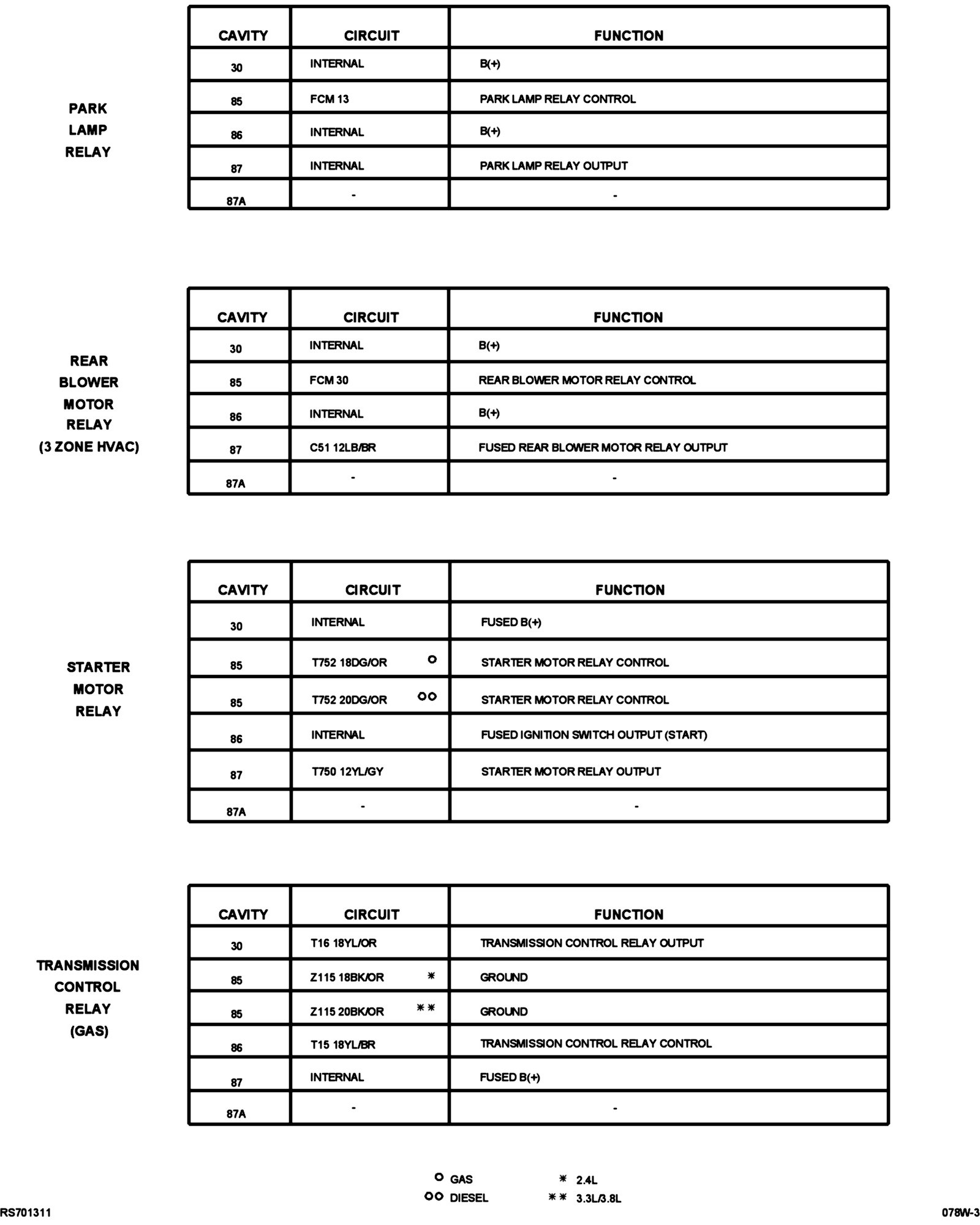 PARK LAMP RELAY

| CAVITY | CIRCUIT | FUNCTION |
|---|---|---|
| 30 | INTERNAL | B(+) |
| 85 | FCM 13 | PARK LAMP RELAY CONTROL |
| 86 | INTERNAL | B(+) |
| 87 | INTERNAL | PARK LAMP RELAY OUTPUT |
| 87A | - | - |

REAR BLOWER MOTOR RELAY (3 ZONE HVAC)

| CAVITY | CIRCUIT | FUNCTION |
|---|---|---|
| 30 | INTERNAL | B(+) |
| 85 | FCM 30 | REAR BLOWER MOTOR RELAY CONTROL |
| 86 | INTERNAL | B(+) |
| 87 | C51 12LB/BR | FUSED REAR BLOWER MOTOR RELAY OUTPUT |
| 87A | - | - |

STARTER MOTOR RELAY

| CAVITY | CIRCUIT | FUNCTION |
|---|---|---|
| 30 | INTERNAL | FUSED B(+) |
| 85 | T752 18DG/OR ○ | STARTER MOTOR RELAY CONTROL |
| 85 | T752 20DG/OR ○○ | STARTER MOTOR RELAY CONTROL |
| 86 | INTERNAL | FUSED IGNITION SWITCH OUTPUT (START) |
| 87 | T750 12YL/GY | STARTER MOTOR RELAY OUTPUT |
| 87A | - | - |

TRANSMISSION CONTROL RELAY (GAS)

| CAVITY | CIRCUIT | FUNCTION |
|---|---|---|
| 30 | T16 18YL/OR | TRANSMISSION CONTROL RELAY OUTPUT |
| 85 | Z115 18BK/OR * | GROUND |
| 85 | Z115 20BK/OR ** | GROUND |
| 86 | T15 18YL/BR | TRANSMISSION CONTROL RELAY CONTROL |
| 87 | INTERNAL | FUSED B(+) |
| 87A | - | - |

○ GAS
○○ DIESEL
* 2.4L
** 3.3L/3.8L

RS701311
078W-3